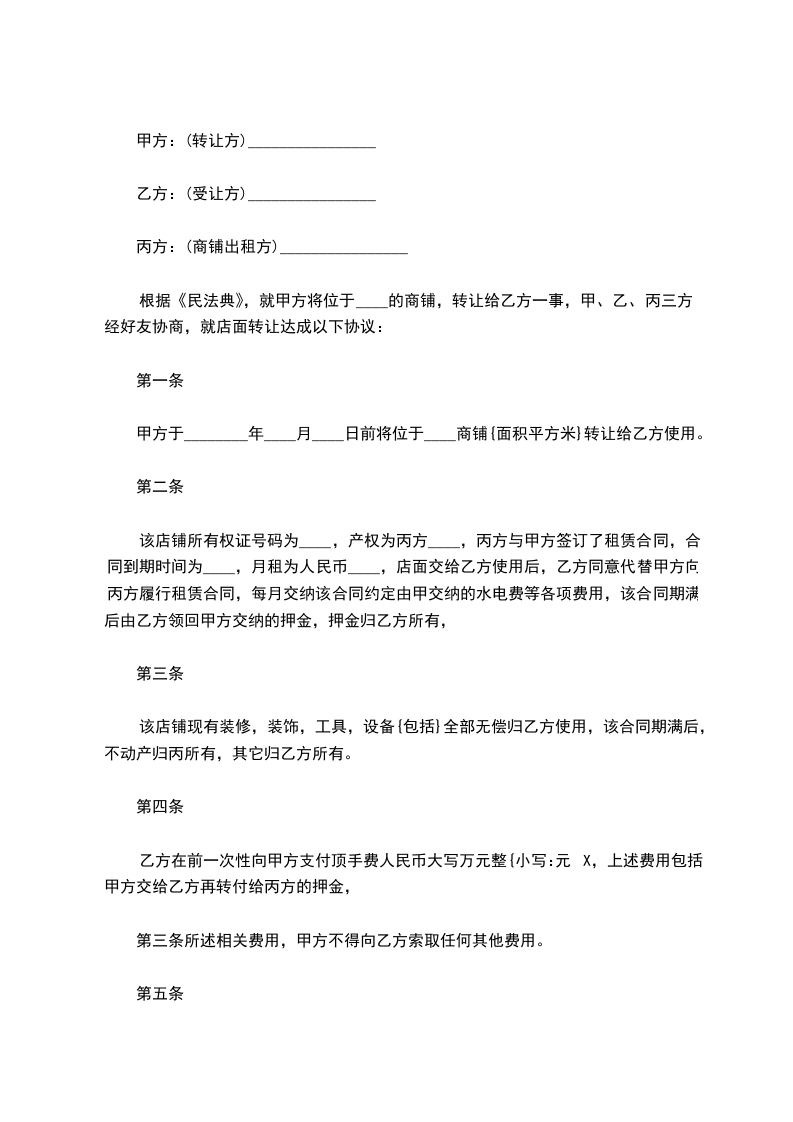 甲方：(转让方)________________

乙方：(受让方)________________

丙方：(商铺出租方)________________

根据《民法典》，就甲方将位于____的商铺，转让给乙方一事，甲、乙、丙三方经好友协商，就店面转让达成以下协议：

第一条

甲方于________年____月____日前将位于____商铺{面积平方米}转让给乙方使用。

第二条

该店铺所有权证号码为____，产权为丙方____，丙方与甲方签订了租赁合同，合同到期时间为____，月租为人民币____，店面交给乙方使用后，乙方同意代替甲方向丙方履行租赁合同，每月交纳该合同约定由甲交纳的水电费等各项费用，该合同期满后由乙方领回甲方交纳的押金，押金归乙方所有，

第三条

该店铺现有装修，装饰，工具，设备{包括}全部无偿归乙方使用，该合同期满后，不动产归丙所有，其它归乙方所有。

第四条

乙方在前一次性向甲方支付顶手费人民币大写万元整{小写:元 X，上述费用包括甲方交给乙方再转付给丙方的押金，

第三条所述相关费用，甲方不得向乙方索取任何其他费用。

第五条